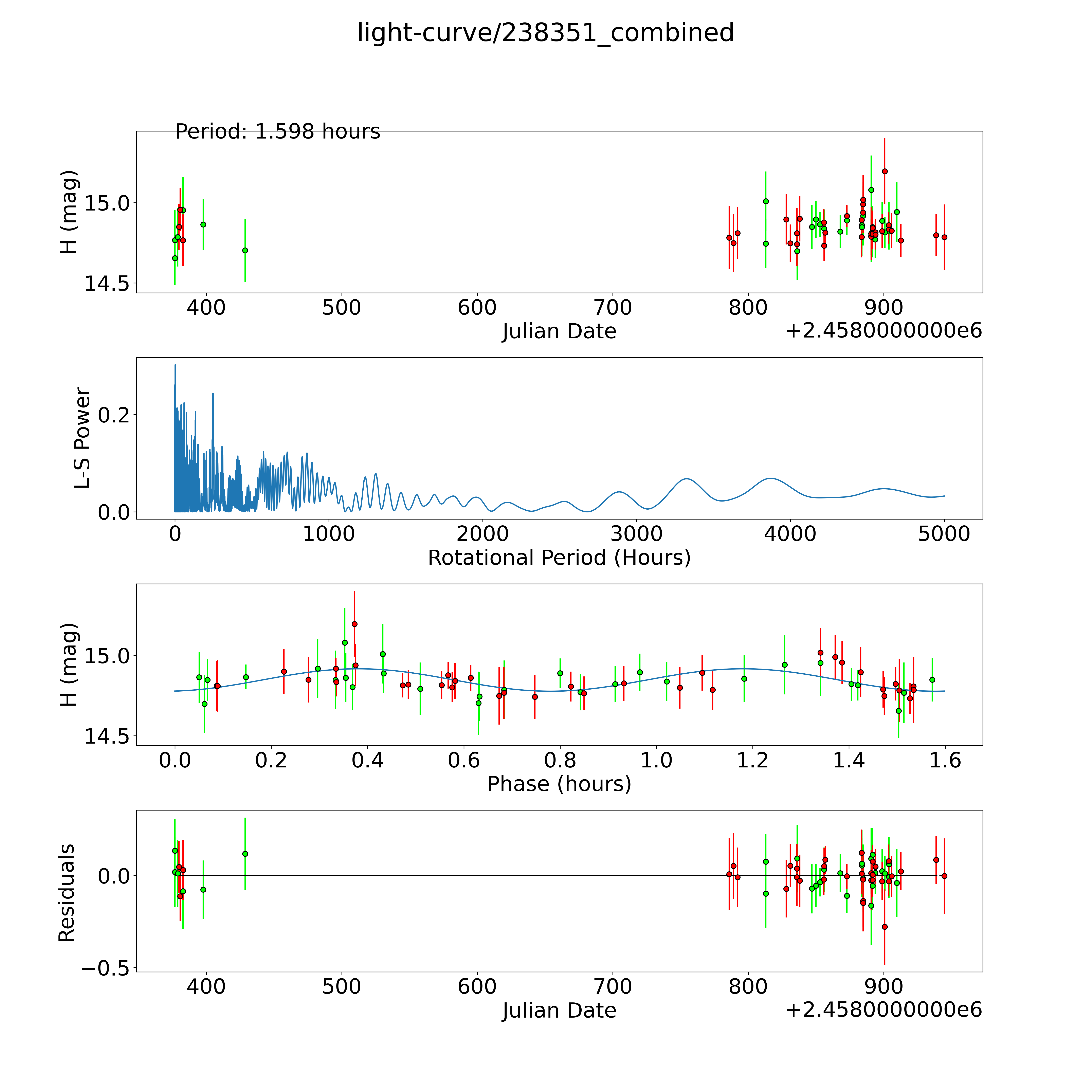 light-curve/238351_combined

Period: 1.598 hours

H (mag)

15.0
14.5

400 500 600 700 800 900
Julian Date
+2.4580000000e6

L-S Power

0.2
0.0

0 1000 2000 3000 4000 5000
Rotational Period (Hours)

H (mag)

15.0
14.5

0.0 0.2 0.4 0.6 0.8 1.0 1.2 1.4 1.6
Phase (hours)

Residuals

0.0
−0.5

400 500 600 700 800 900
Julian Date
+2.4580000000e6